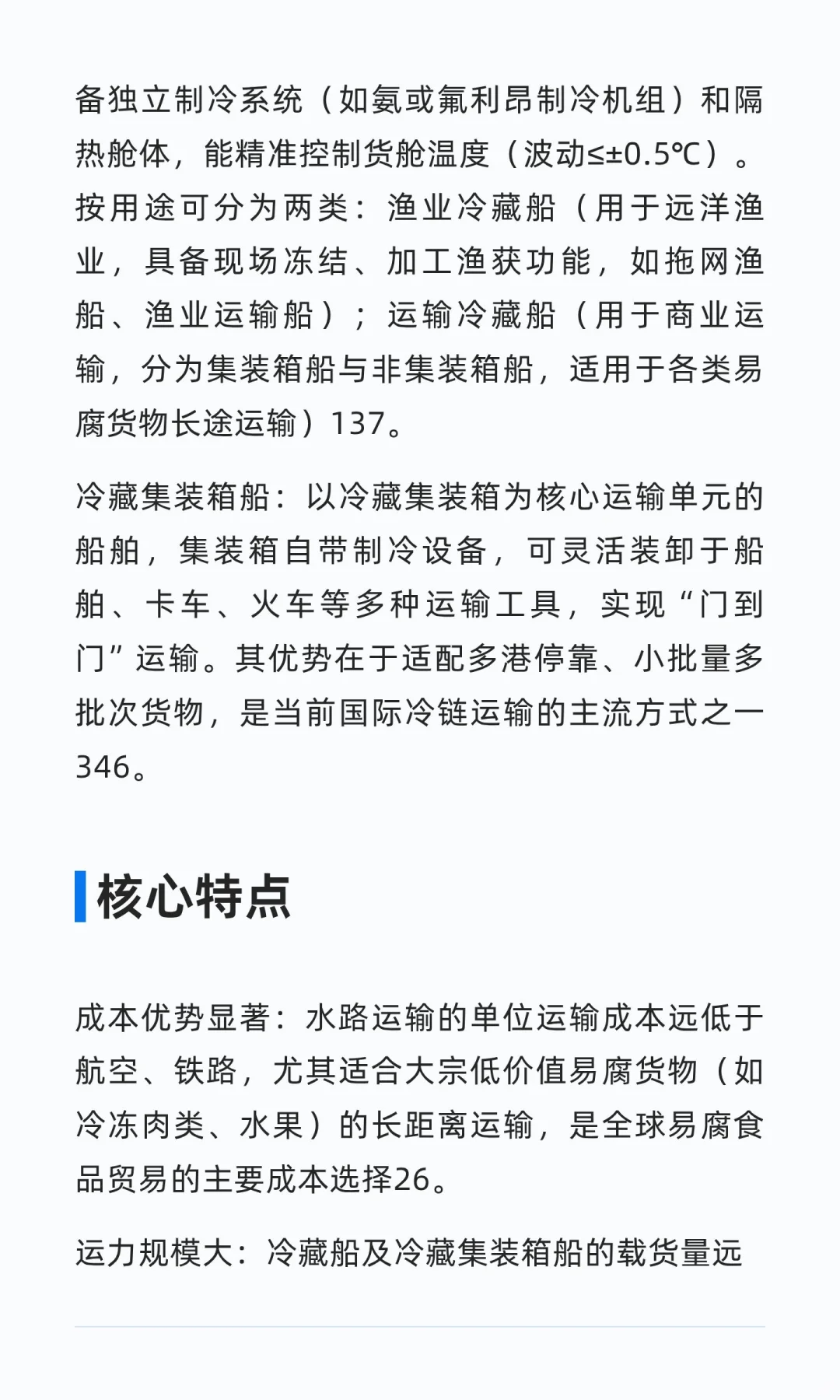 备独立制冷系统（如氨或氟利昂制冷机组）和隔热舱体，能精准控制货舱温度（波动≤±0.5℃）。按用途可分为两类：渔业冷藏船（用于远洋渔业，具备现场冻结、加工渔获功能，如拖网渔船、渔业运输船）；运输冷藏船（用于商业运输，分为集装箱船与非集装箱船，适用于各类易腐货物长途运输）137。

冷藏集装箱船：以冷藏集装箱为核心运输单元的船舶，集装箱自带制冷设备，可灵活装卸于船舶、卡车、火车等多种运输工具，实现“门到门”运输。其优势在于适配多港停靠、小批量多批次货物，是当前国际冷链运输的主流方式之一346。

核心特点

成本优势显著：水路运输的单位运输成本远低于航空、铁路，尤其适合大宗低价值易腐货物（如冷冻肉类、水果）的长距离运输，是全球易腐食品贸易的主要成本选择26。

运力规模大：冷藏船及冷藏集装箱船的载货量远